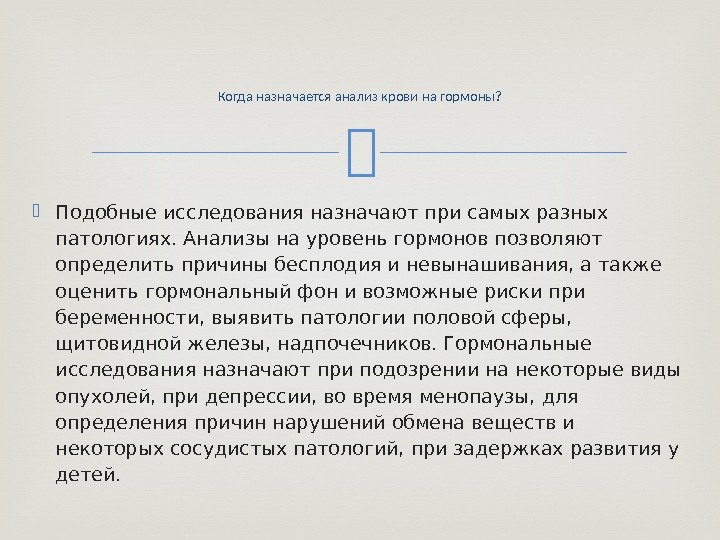 Когда назначается анализ крови на гормоны?

Подобные исследования назначают при самых разных патологиях. Анализы на уровень гормонов позволяют определить причины бесплодия и невынашивания, а также оценить гормональный фон и возможные риски при беременности, выявить патологии половой сферы, щитовидной железы, надпочечников. Гормональные исследования назначают при подозрении на некоторые виды опухолей, при депрессии, во время менопаузы, для определения причин нарушений обмена веществ и некоторых сосудистых патологий, при задержках развития у детей.